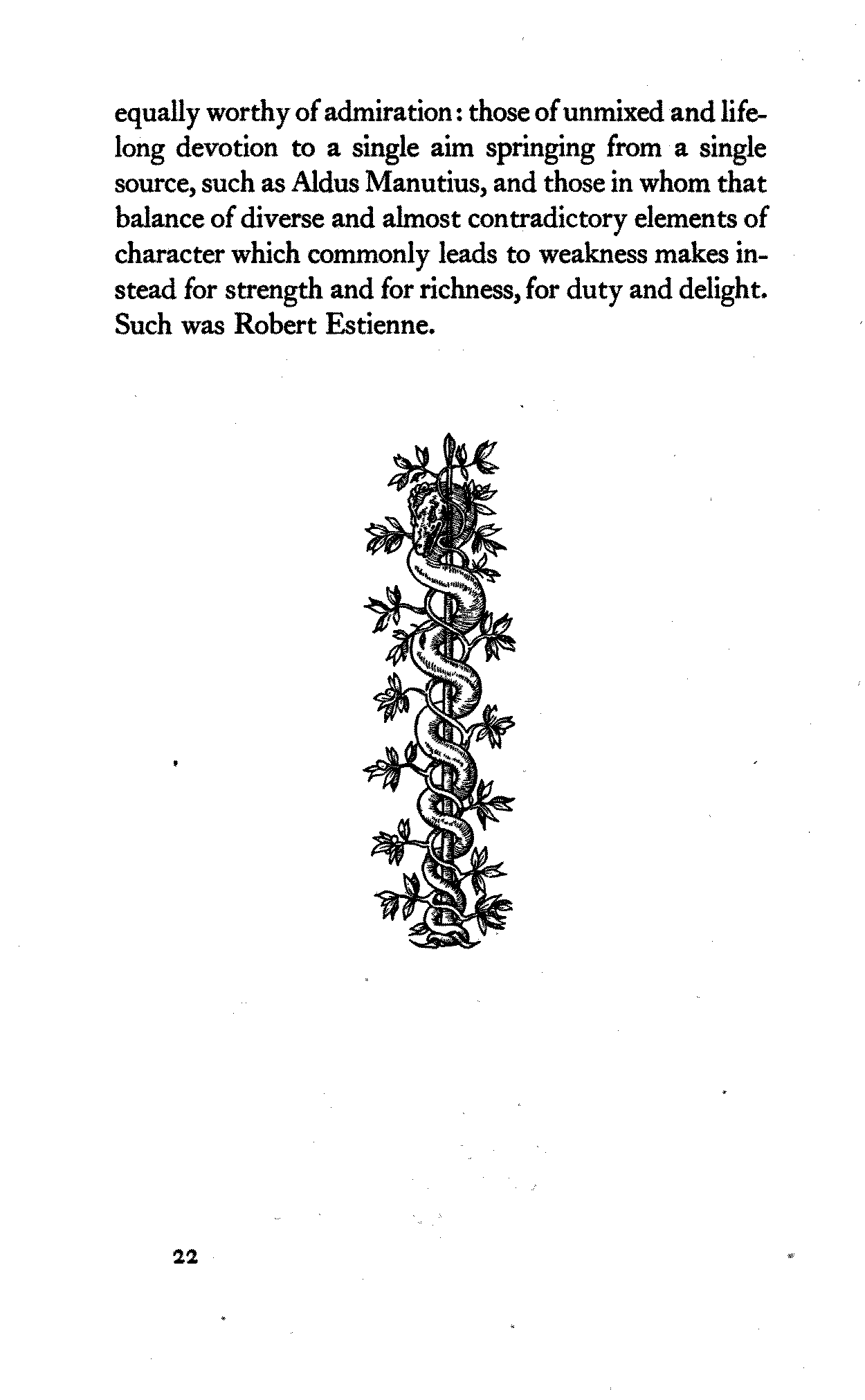 equally worthy of admiration: those of unmixed and lifelong devotion to a single aim springing from a single source, such as Aldus Manutius, and those in whom that balance of diverse and almost contradictory elements of character which commonly leads to weakness makes instead for strength and for richness, for duty and delight. Such was Robert Estienne.

22